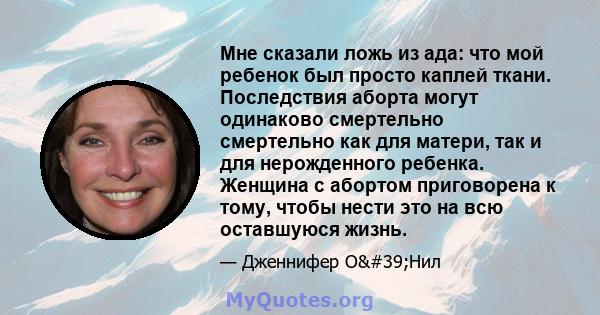 Мне сказали ложь из ада: что мой ребенок был просто каплей ткани. Последствия аборта могут одинаково смертельно смертельно как для матери, так и для нерожденного ребенка. Женщина с абортом приговорена к тому, чтобы нести это на всю оставшуюся жизнь.

— Дженнифер O&#39;Нил

MyQuotes.org